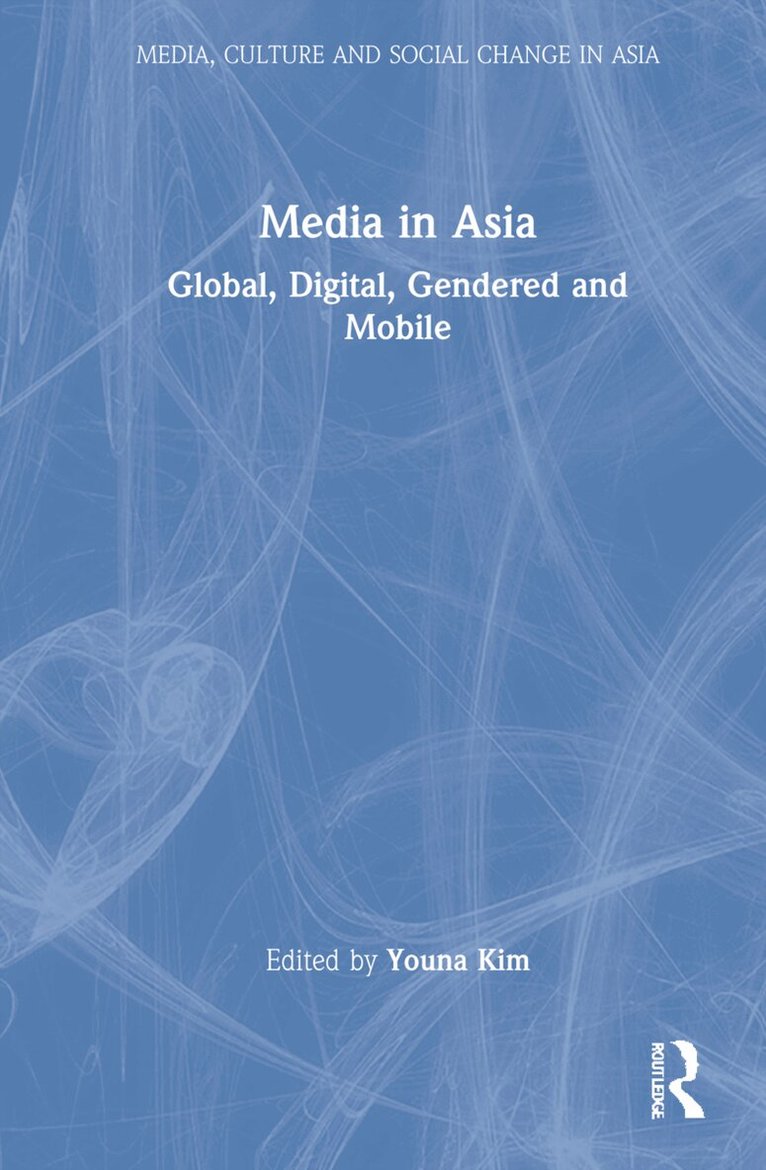 MEDIA, CULTURE AND SOCIAL CHANGE IN ASIA

Media in Asia

Global, Digital, Gendered and Mobile

Edited by Youna Kim

ROUTLEDGE